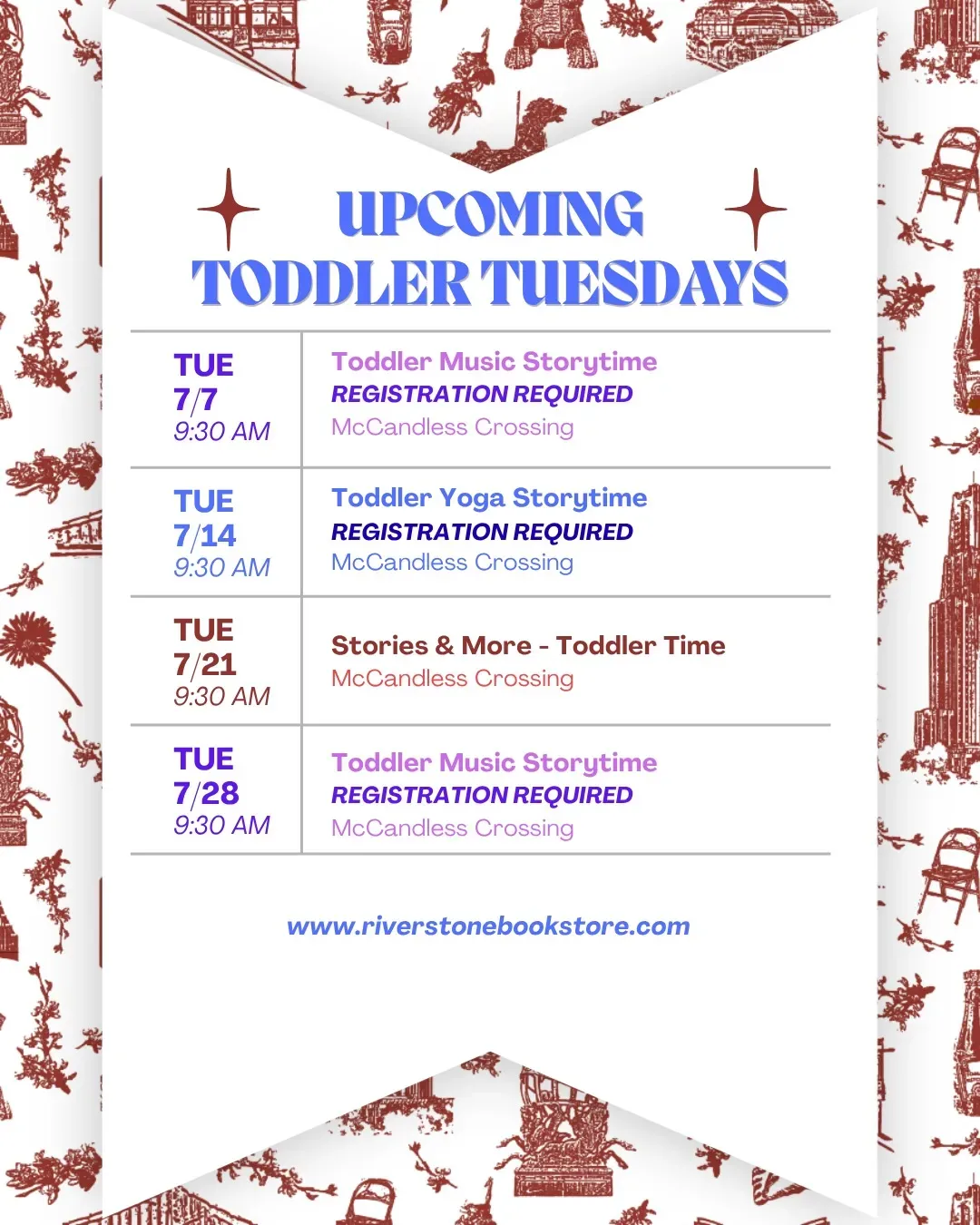 UPCOMING TODDLER TUESDAYS

| | |
|---|---|
| TUE 7/7 9:30 AM | Toddler Music Storytime REGISTRATION REQUIRED McCandless Crossing |
| TUE 7/14 9:30 AM | Toddler Yoga Storytime REGISTRATION REQUIRED McCandless Crossing |
| TUE 7/21 9:30 AM | Stories & More - Toddler Time McCandless Crossing |
| TUE 7/28 9:30 AM | Toddler Music Storytime REGISTRATION REQUIRED McCandless Crossing |

www.riverstonebookstore.com